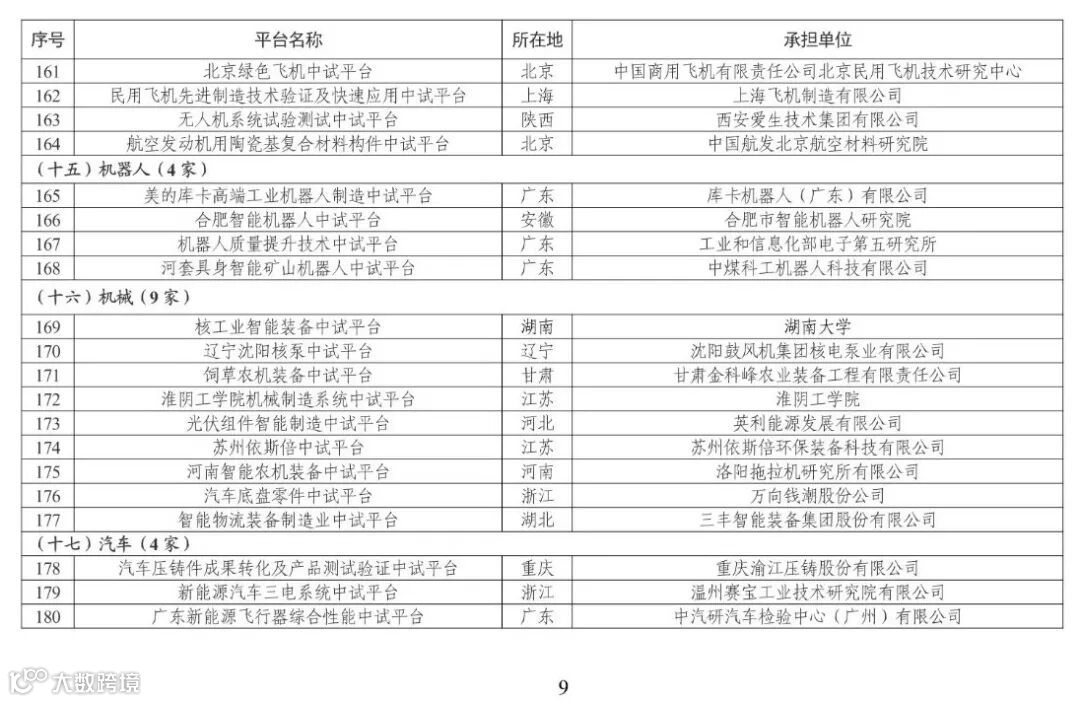 | 序号 | 平台名称 | 所在地 | 承担单位 |
|---|---|---|---|
| 161 | 北京绿色飞机中试平台 | 北京 | 中国商用飞机有限责任公司北京民用飞机技术研究中心 |
| 162 | 民用飞机先进制造技术验证及快速应用中试平台 | 上海 | 上海飞机制造有限公司 |
| 163 | 无人机系统试验测试中试平台 | 陕西 | 西安爱生技术集团有限公司 |
| 164 | 航空发动机用陶瓷基复合材料构件中试平台 | 北京 | 中国航发北京航空材料研究院 |
| （十五）机器人（4家） | | | |
| 165 | 美的库卡高端工业机器人制造中试平台 | 广东 | 库卡机器人（广东）有限公司 |
| 166 | 合肥智能机器人中试平台 | 安徽 | 合肥市智能机器人研究院 |
| 167 | 机器人质量提升技术中试平台 | 广东 | 工业和信息化部电子第五研究所 |
| 168 | 河套具身智能矿山机器人中试平台 | 广东 | 中煤科工机器人科技有限公司 |
| （十六）机械（9家） | | | |
| 169 | 核工业智能装备中试平台 | 湖南 | 湖南大学 |
| 170 | 辽宁沈阳核泵中试平台 | 辽宁 | 沈阳鼓风机集团核电泵业有限公司 |
| 171 | 饲草农机装备中试平台 | 甘肃 | 甘肃金科峰农业装备工程有限责任公司 |
| 172 | 淮阴工学院机械制造系统中试平台 | 江苏 | 淮阴工学院 |
| 173 | 光伏组件智能制造中试平台 | 河北 | 英利能源发展有限公司 |
| 174 | 苏州依斯倍中试平台 | 江苏 | 苏州依斯倍环保装备科技有限公司 |
| 175 | 河南智能农机装备中试平台 | 河南 | 洛阳拖拉机研究所有限公司 |
| 176 | 汽车底盘零件中试平台 | 浙江 | 万向钱潮股份公司 |
| 177 | 智能物流装备制造业中试平台 | 湖北 | 三丰智能装备集团股份有限公司 |
| （十七）汽车（4家） | | | |
| 178 | 汽车压铸件成果转化及产品测试验证中试平台 | 重庆 | 重庆渝江压铸股份有限公司 |
| 179 | 新能源汽车三电系统中试平台 | 浙江 | 温州赛宝工业技术研究院有限公司 |
| 180 | 广东新能源飞行器综合性能中试平台 | 广东 | 中汽研汽车检验中心（广州）有限公司 |

大数跨境

9